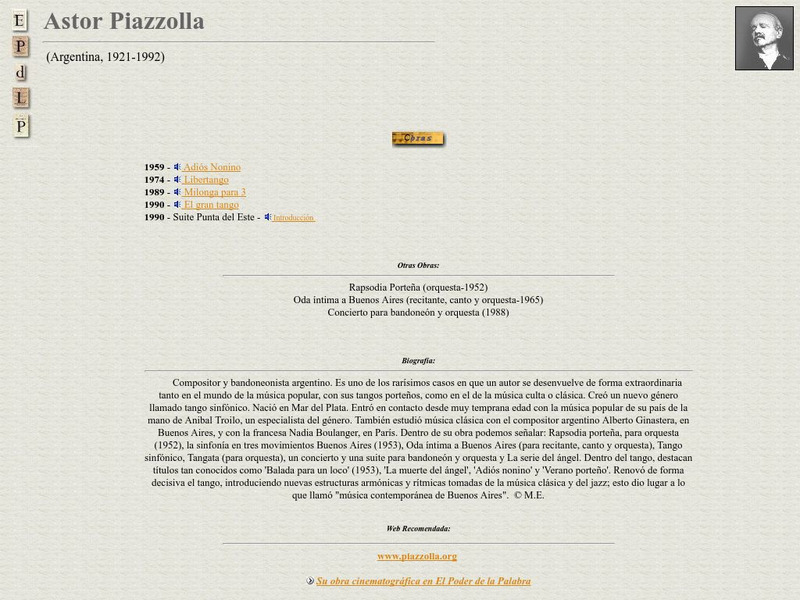 E
P
d
L
P

Astor Piazzolla

(Argentina, 1921-1992)

Obras

1959 - Adiós Nonino
1974 - Libertango
1989 - Milonga para 3
1990 - El gran tango
1990 - Suite Punta del Este - Introducción

Otras Obras:

Rapsodia Porteña (orquesta-1952)
Oda íntima a Buenos Aires (recitante, canto y orquesta-1965)
Concierto para bandoneón y orquesta (1988)

Biografía:

Compositor y bandoneonista argentino. Es uno de los rarísimos casos en que un autor se desenvuelve de forma extraordinaria tanto en el mundo de la música popular, con sus tangos porteños, como en el de la música culta o clásica. Creó un nuevo género llamado tango sinfónico. Nació en Mar del Plata. Entró en contacto desde muy temprana edad con la música popular de su país de la mano de Aníbal Troilo, un especialista del género. También estudió música clásica con el compositor argentino Alberto Ginastera, en Buenos Aires, y con la francesa Nadia Boulanger, en París. Dentro de su obra podemos señalar: Rapsodia porteña, para orquesta (1952), la sinfonía en tres movimientos Buenos Aires (1953), Oda íntima a Buenos Aires (para recitante, canto y orquesta), Tango sinfónico, Tangata (para orquesta), un concierto y una suite para bandoneón y orquesta y La serie del ángel. Dentro del tango, destacan títulos tan conocidos como 'Balada para un loco' (1953), 'La muerte del ángel', 'Adiós nonino' y 'Verano porteño'. Renovó de forma decisiva el tango, introduciendo nuevas estructuras armónicas y rítmicas tomadas de la música clásica y del jazz; esto dio lugar a lo que llamó "música contemporánea de Buenos Aires". © M.E.

Web Recomendada:

www.piazzolla.org

Su obra cinematográfica en El Poder de la Palabra